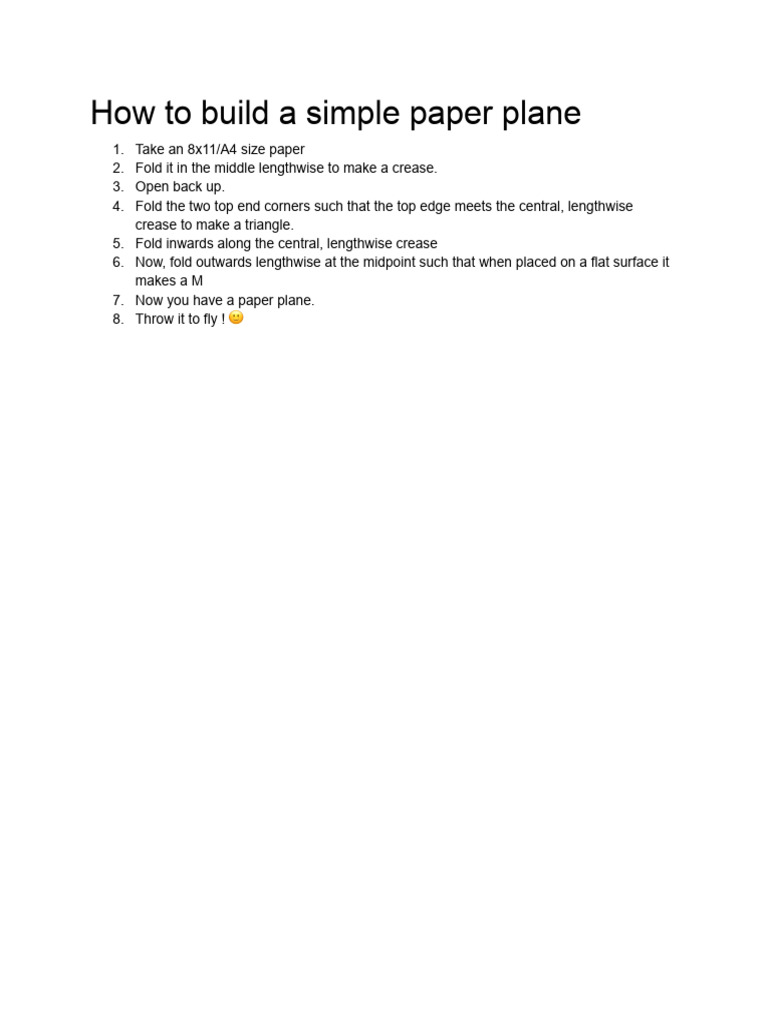 How to build a simple paper plane

1. Take an 8x11/A4 size paper
2. Fold it in the middle lengthwise to make a crease.
3. Open back up.
4. Fold the two top end corners such that the top edge meets the central, lengthwise crease to make a triangle.
5. Fold inwards along the central, lengthwise crease
6. Now, fold outwards lengthwise at the midpoint such that when placed on a flat surface it makes a M
7. Now you have a paper plane.
8. Throw it to fly ! 🙂